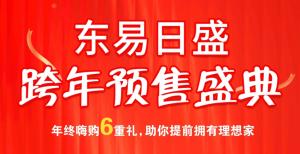 东易日盛
跨年预售盛典

年终嗨购6重礼，助你提前拥有理想家